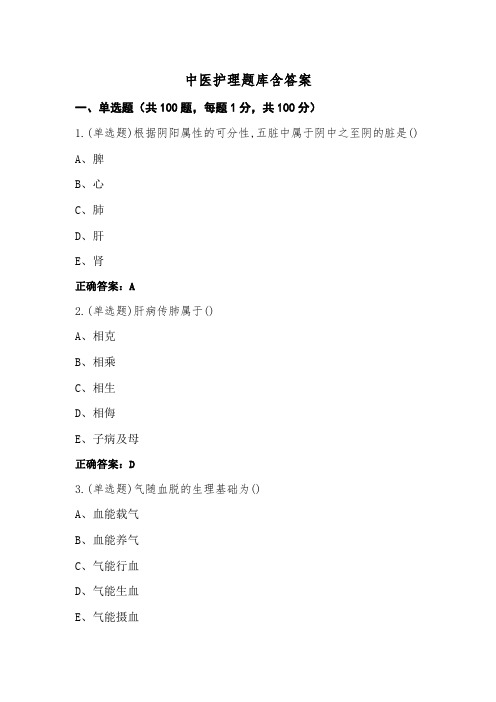 中医护理题库含答案

一、单选题（共100题，每题1分，共100分）

1.(单选题)根据阴阳属性的可分性,五脏中属于阴中之至阴的脏是()

A、脾

B、心

C、肺

D、肝

E、肾

正确答案：A

2.(单选题)肝病传肺属于()

A、相克

B、相乘

C、相生

D、相侮

E、子病及母

正确答案：D

3.(单选题)气随血脱的生理基础为()

A、血能载气

B、血能养气

C、气能行血

D、气能生血

E、气能摄血